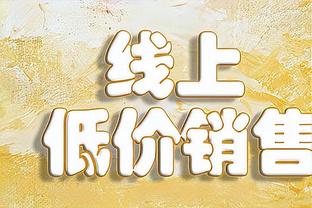 线上
低价销售